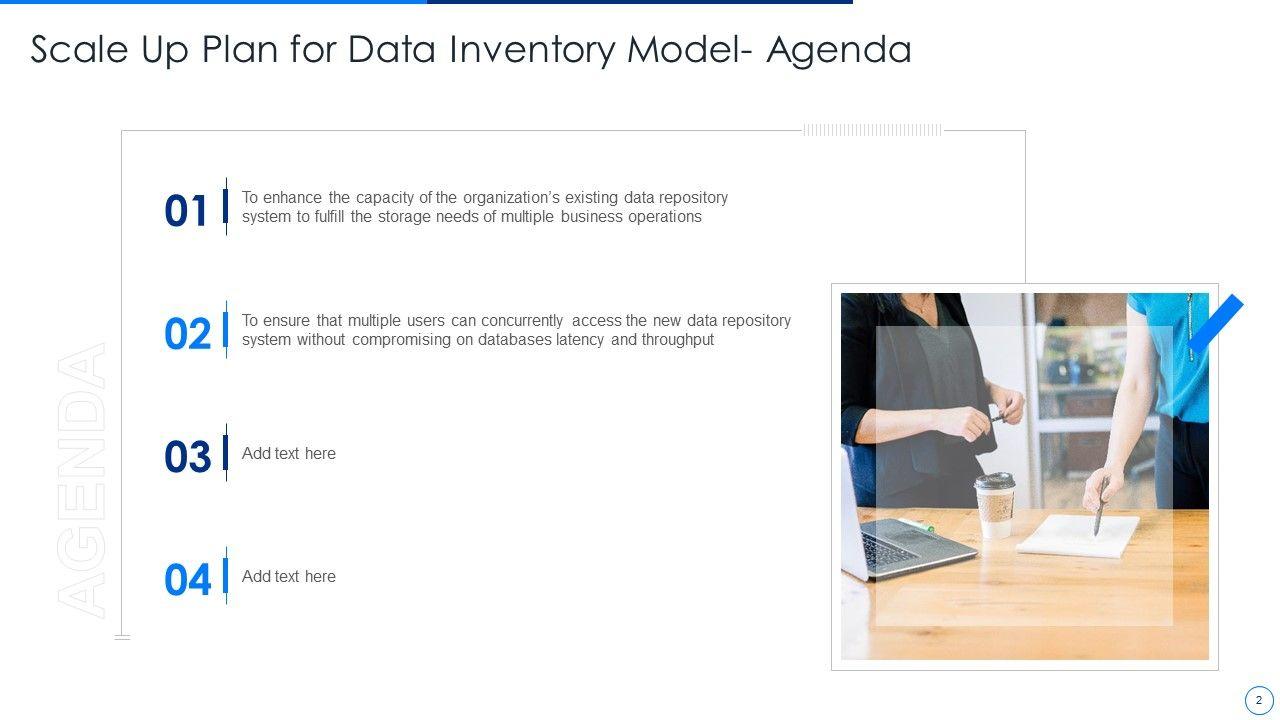 Scale Up Plan for Data Inventory Model- Agenda

AGENDA

01 To enhance the capacity of the organization's existing data repository system to fulfill the storage needs of multiple business operations

02 To ensure that multiple users can concurrently access the new data repository system without compromising on databases latency and throughput

03 Add text here

04 Add text here

2